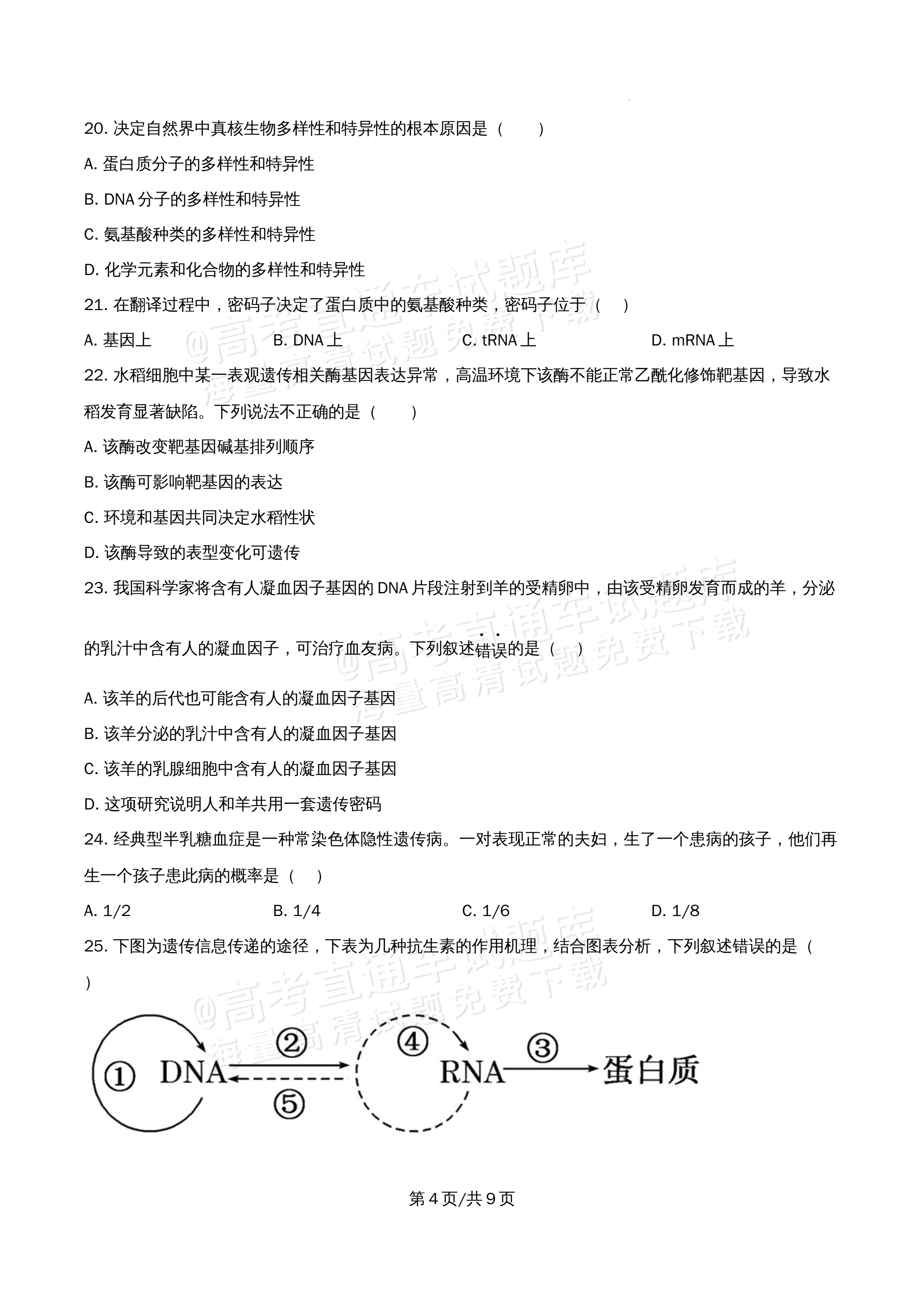 20.决定自然界中真核生物多样性和特异性的根本原因是（ ）

A.蛋白质分子的多样性和特异性

B.DNA分子的多样性和特异性

C.氨基酸种类的多样性和特异性

D.化学元素和化合物的多样性和特异性

21.在翻译过程中，密码子决定了蛋白质中的氨基酸种类，密码子位于（ ）

A.基因上 B.DNA上 C.tRNA上 D.mRNA上

22.水稻细胞中某一表观遗传相关酶基因表达异常，高温环境下该酶不能正常乙酰化修饰靶基因，导致水稻发育显著缺陷。下列说法不正确的是（ ）

A.该酶改变靶基因碱基排列顺序

B.该酶可影响靶基因的表达

C.环境和基因共同决定水稻性状

D.该酶导致的表型变化可遗传

23.我国科学家将含有人凝血因子基因的DNA片段注射到羊的受精卵中，由该受精卵发育而成的羊，分泌的乳汁中含有人的凝血因子，可治疗血友病。下列叙述错误的是（ ）

A.该羊的后代也可能含有人的凝血因子基因

B.该羊分泌的乳汁中含有人的凝血因子基因

C.该羊的乳腺细胞中含有人的凝血因子基因

D.这项研究说明人和羊共用一套遗传密码

24.经典型半乳糖血症是一种常染色体隐性遗传病。一对表现正常的夫妇，生了一个患病的孩子，他们再生一个孩子患此病的概率是（ ）

A.1/2 B.1/4 C.1/6 D.1/8

25.下图为遗传信息传递的途径，下表为几种抗生素的作用机理，结合图表分析，下列叙述错误的是（ ）

①
DNA
②
⑤
④
RNA
③
蛋白质

第4页/共9页

@高考直通车试题库 海量高清试题免费下载